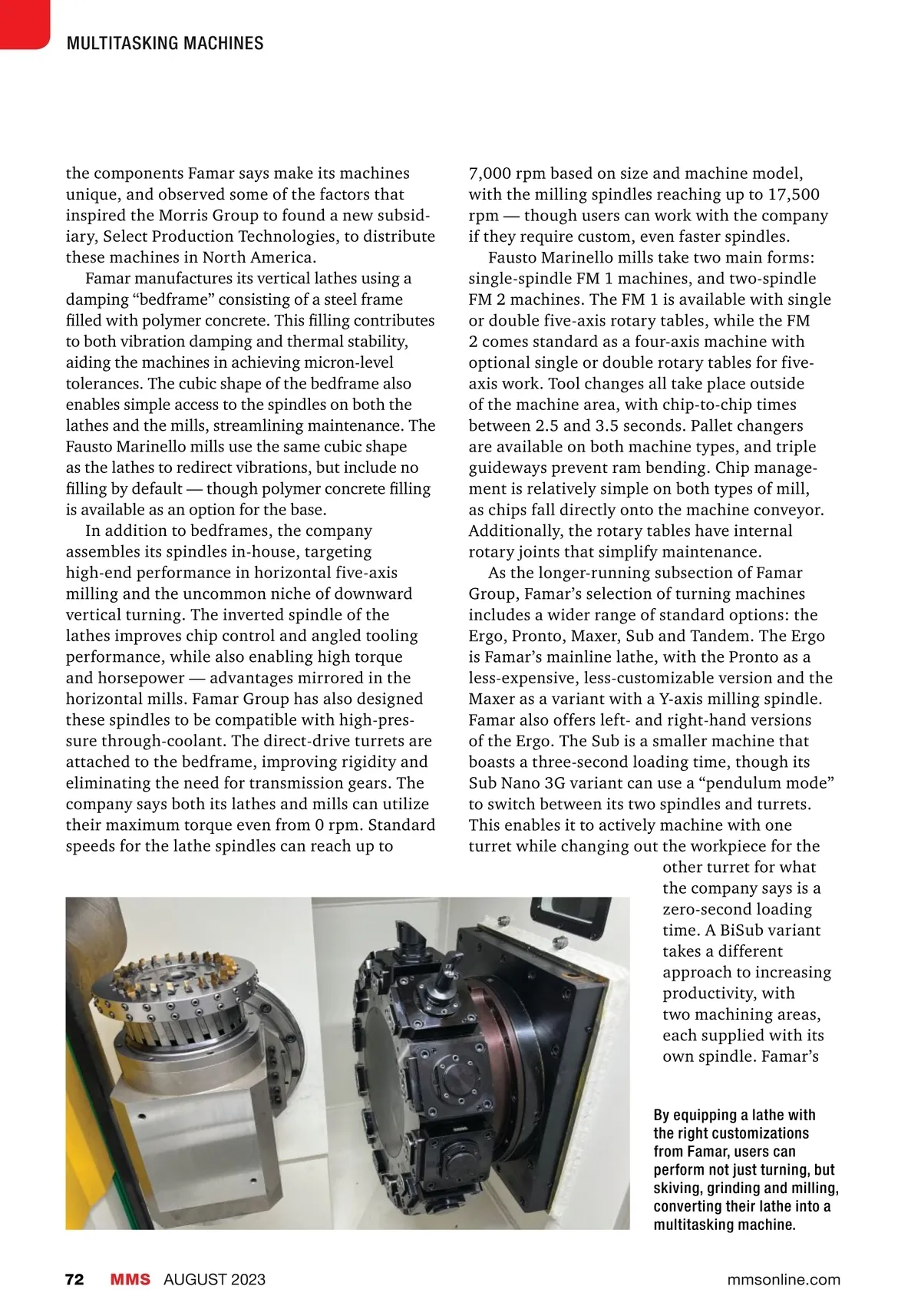 MULTITASKING MACHINES

the components Famar says make its machines unique, and observed some of the factors that inspired the Morris Group to found a new subsidiary, Select Production Technologies, to distribute these machines in North America.

Famar manufactures its vertical lathes using a damping “bedframe” consisting of a steel frame filled with polymer concrete. This filling contributes to both vibration damping and thermal stability, aiding the machines in achieving micron-level tolerances. The cubic shape of the bedframe also enables simple access to the spindles on both the lathes and the mills, streamlining maintenance. The Fausto Marinello mills use the same cubic shape as the lathes to redirect vibrations, but include no filling by default — though polymer concrete filling is available as an option for the base.

In addition to bedframes, the company assembles its spindles in-house, targeting high-end performance in horizontal five-axis milling and the uncommon niche of downward vertical turning. The inverted spindle of the lathes improves chip control and angled tooling performance, while also enabling high torque and horsepower — advantages mirrored in the horizontal mills. Famar Group has also designed these spindles to be compatible with high-pressure through-coolant. The direct-drive turrets are attached to the bedframe, improving rigidity and eliminating the need for transmission gears. The company says both its lathes and mills can utilize their maximum torque even from 0 rpm. Standard speeds for the lathe spindles can reach up to 7,000 rpm based on size and machine model, with the milling spindles reaching up to 17,500 rpm — though users can work with the company if they require custom, even faster spindles.

Fausto Marinello mills take two main forms: single-spindle FM 1 machines, and two-spindle FM 2 machines. The FM 1 is available with single or double five-axis rotary tables, while the FM 2 comes standard as a four-axis machine with optional single or double rotary tables for five-axis work. Tool changes all take place outside of the machine area, with chip-to-chip times between 2.5 and 3.5 seconds. Pallet changers are available on both machine types, and triple guideways prevent ram bending. Chip management is relatively simple on both types of mill, as chips fall directly onto the machine conveyor. Additionally, the rotary tables have internal rotary joints that simplify maintenance.

As the longer-running subsection of Famar Group, Famar’s selection of turning machines includes a wider range of standard options: the Ergo, Pronto, Maxer, Sub and Tandem. The Ergo is Famar’s mainline lathe, with the Pronto as a less-expensive, less-customizable version and the Maxer as a variant with a Y-axis milling spindle. Famar also offers left- and right-hand versions of the Ergo. The Sub is a smaller machine that boasts a three-second loading time, though its Sub Nano 3G variant can use a “pendulum mode” to switch between its two spindles and turrets. This enables it to actively machine with one turret while changing out the workpiece for the other turret for what the company says is a zero-second loading time. A BiSub variant takes a different approach to increasing productivity, with two machining areas, each supplied with its own spindle. Famar’s

By equipping a lathe with the right customizations from Famar, users can perform not just turning, but skiving, grinding and milling, converting their lathe into a multitasking machine.

72 MMS AUGUST 2023 mmsonline.com